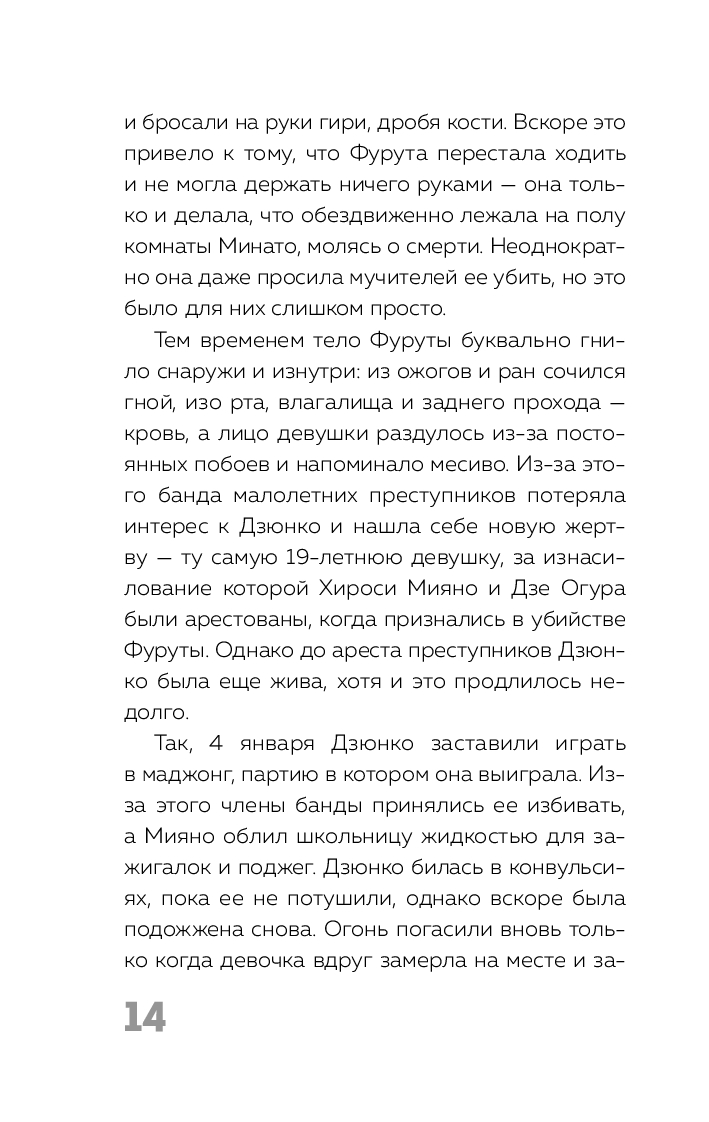 и бросали на руки гири, дробя кости. Вскоре это привело к тому, что Фурута перестала ходить и не могла держать ничего руками — она только и делала, что обездвиженно лежала на полу комнаты Минато, молясь о смерти. Неоднократно она даже просила мучителей ее убить, но это было для них слишком просто.

Тем временем тело Фуруты буквально гнило снаружи и изнутри: из ожогов и ран сочился гной, изо рта, влагалища и заднего прохода — кровь, а лицо девушки раздулось из-за постоянных побоев и напоминало месиво. Из-за этого банда малолетних преступников потеряла интерес к Дзюнко и нашла себе новую жертву — ту самую 19-летнюю девушку, за изнасилование которой Хироси Мияно и Дзе Огура были арестованы, когда признались в убийстве Фуруты. Однако до ареста преступников Дзюнко была еще жива, хотя и это продлилось недолго.

Так, 4 января Дзюнко заставили играть в маджонг, партию в котором она выиграла. Из-за этого члены банды принялись ее избивать, а Мияно облил школьницу жидкостью для зажигалок и поджег. Дзюнко билась в конвульсиях, пока ее не потушили, однако вскоре была подожжена снова. Огонь погасили вновь только когда девочка вдруг замерла на месте и за-

14